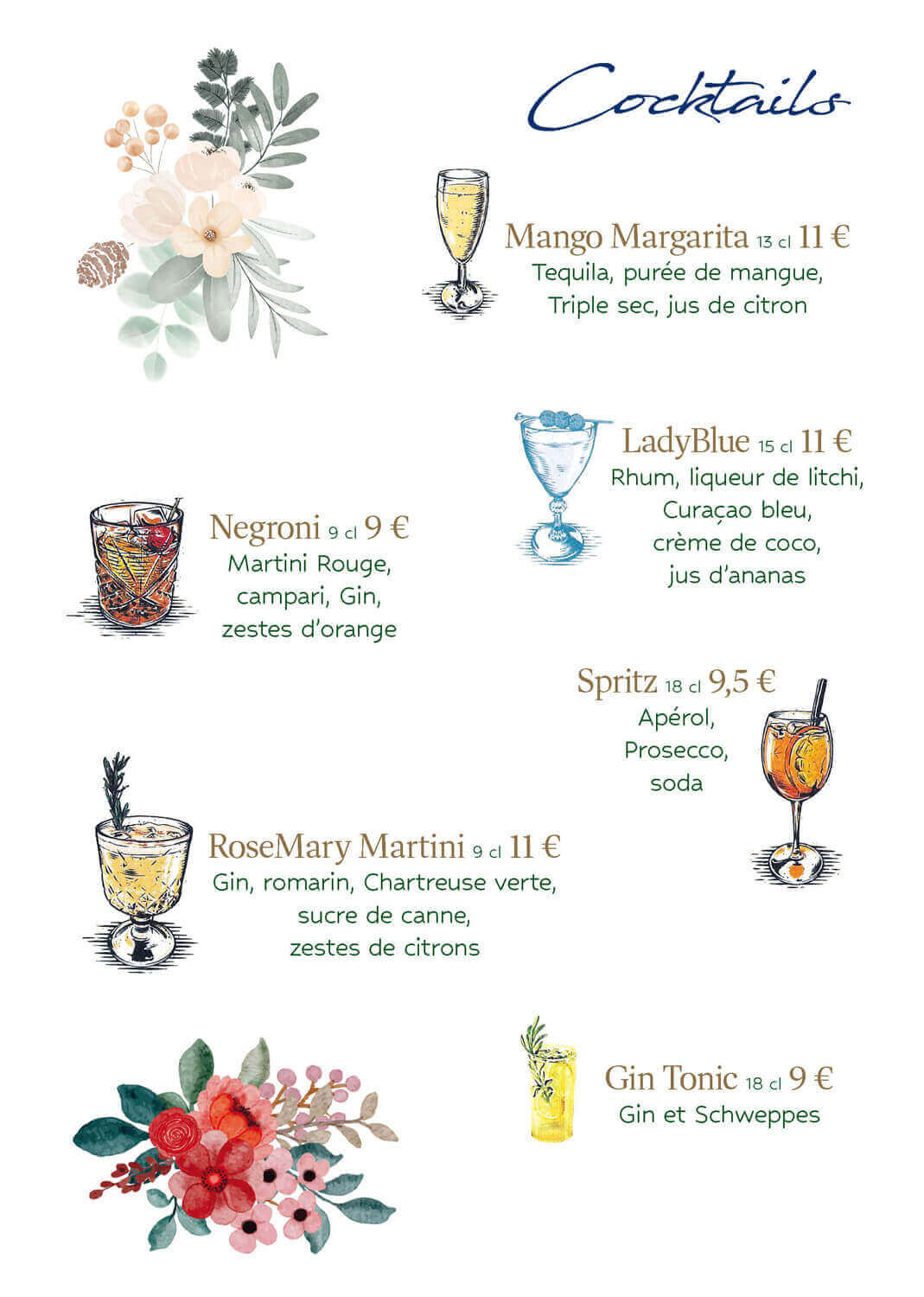 Cocktails

Mango Margarita 13 cl 11 €
Tequila, purée de mangue,
Triple sec, jus de citron

LadyBlue 15 cl 11 €
Rhum, liqueur de litchi,
Curaçao bleu,
crème de coco,
jus d'ananas

Negroni 9 cl 9 €
Martini Rouge,
campari, Gin,
zestes d'orange

Spritz 18 cl 9,5 €
Apérol,
Prosecco,
soda

RoseMary Martini 9 cl 11 €
Gin, romarin, Chartreuse verte,
sucre de canne,
zestes de citrons

Gin Tonic 18 cl 9 €
Gin et Schweppes